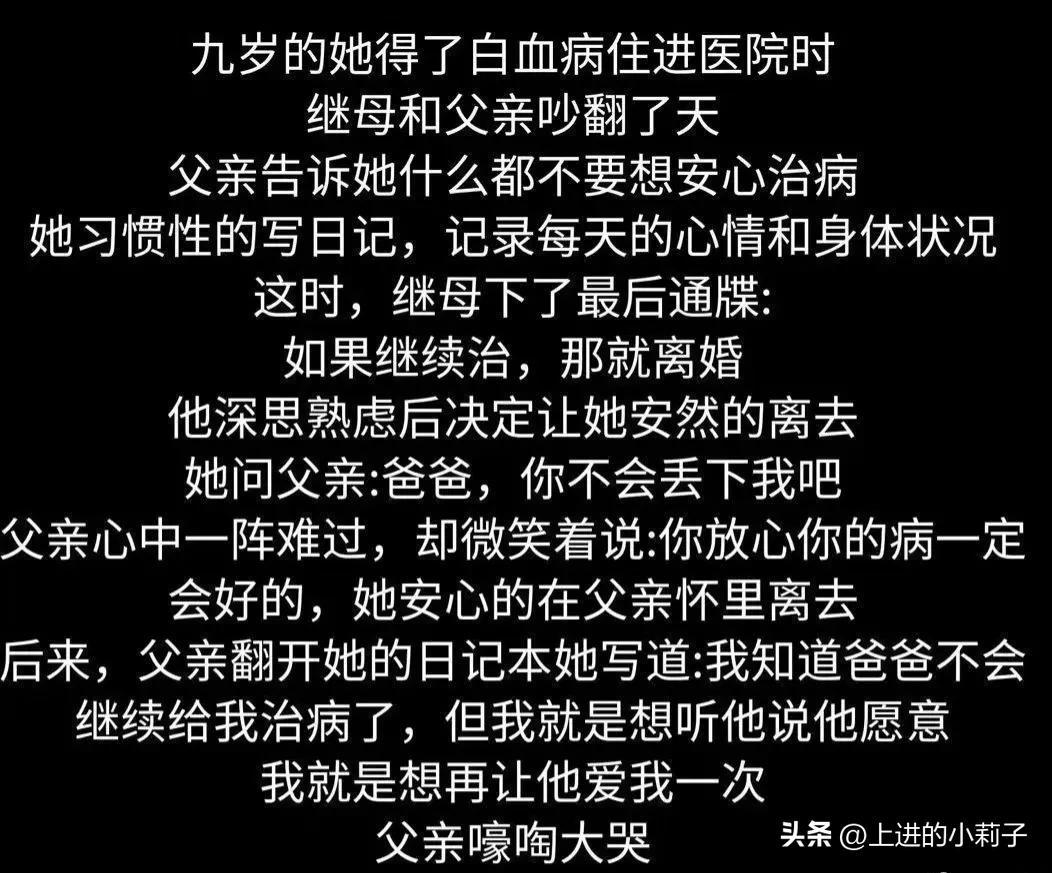 九岁的她得了白血病住进医院时
继母和父亲吵翻了天
父亲告诉她什么都不要想安心治病
她习惯性的写日记，记录每天的心情和身体状况
这时，继母下了最后通牒:
如果继续治，那就离婚
他深思熟虑后决定让她安然的离去
她问父亲:爸爸，你不会丢下我吧
父亲心中一阵难过，却微笑着说:你放心你的病一定会好的，她安心的在父亲怀里离去
后来，父亲翻开她的日记本她写道:我知道爸爸不会继续给我治病了，但我就是想听他说他愿意
我就是想再让他爱我一次
父亲嚎啕大哭

头条 @上进的小莉子